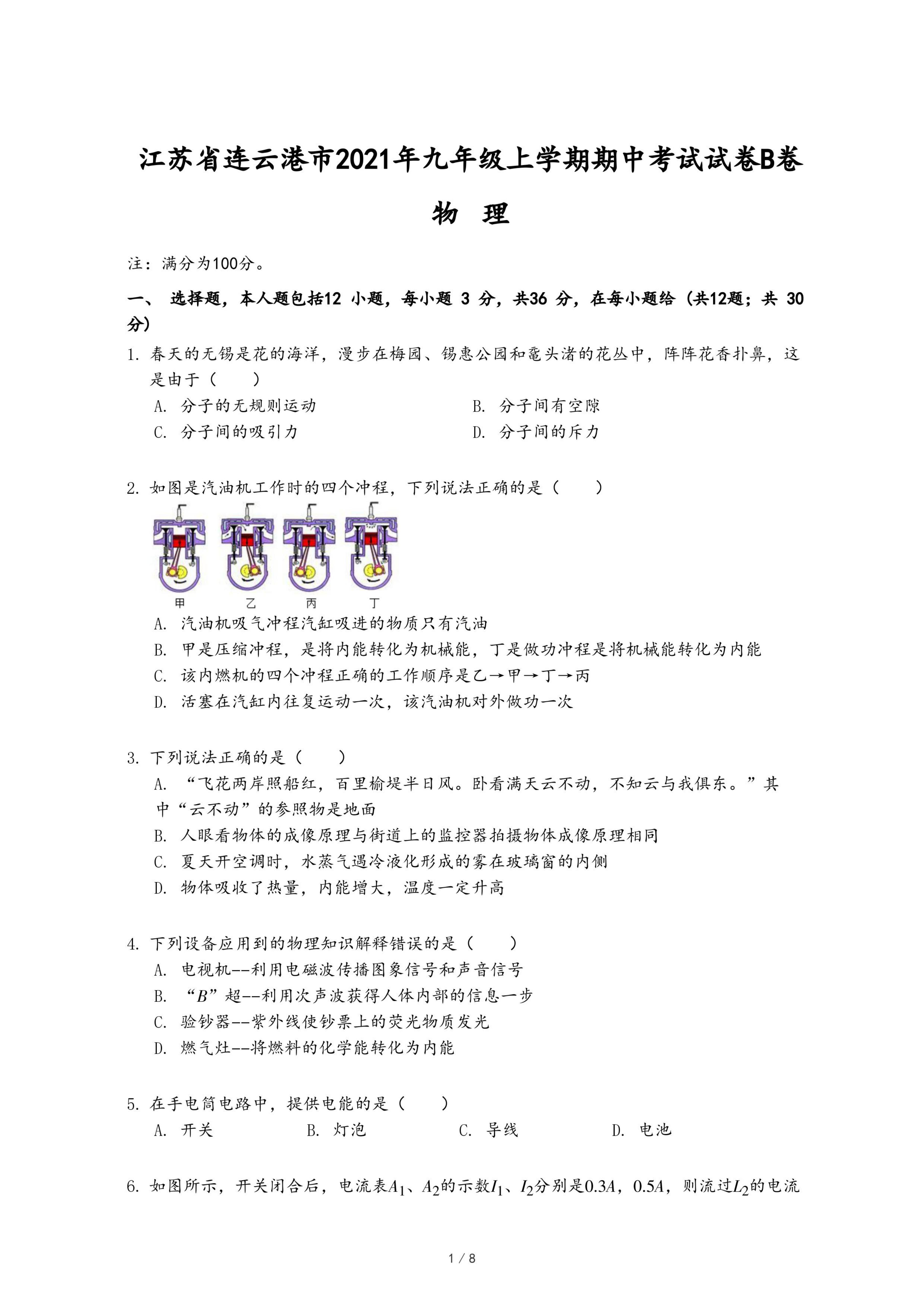 江苏省连云港市2021年九年级上学期期中考试试卷B卷

物 理

注：满分为100分。

一、 选择题，本人题包括12 小题，每小题 3 分，共36 分，在每小题给（共12题；共 30分）

1. 春天的无锡是花的海洋，漫步在梅园、锡惠公园和鼋头渚的花丛中，阵阵花香扑鼻，这是由于（　　）

A. 分子的无规则运动

B. 分子间有空隙

C. 分子间的吸引力

D. 分子间的斥力

2. 如图是汽油机工作时的四个冲程，下列说法正确的是（　　）

甲　乙　丙　丁

A. 汽油机吸气冲程汽缸吸进的物质只有汽油

B. 甲是压缩冲程，是将内能转化为机械能，丁是做功冲程是将机械能转化为内能

C. 该内燃机的四个冲程正确的工作顺序是乙→甲→丁→丙

D. 活塞在汽缸内往复运动一次，该汽油机对外做功一次

3. 下列说法正确的是（　　）

A. “飞花两岸照船红，百里榆堤半日风。卧看满天云不动，不知云与我俱东。”其中“云不动”的参照物是地面

B. 人眼看物体的成像原理与街道上的监控器拍摄物体成像原理相同

C. 夏天开空调时，水蒸气遇冷液化形成的雾在玻璃窗的内侧

D. 物体吸收了热量，内能增大，温度一定升高

4. 下列设备应用到的物理知识解释错误的是（　　）

A. 电视机--利用电磁波传播图象信号和声音信号

B. “$B$”超--利用次声波获得人体内部的信息一步

C. 验钞器--紫外线使钞票上的荧光物质发光

D. 燃气灶--将燃料的化学能转化为内能

5. 在手电筒电路中，提供电能的是（　　）

A. 开关

B. 灯泡

C. 导线

D. 电池

6. 如图所示，开关闭合后，电流表$A_1$、$A_2$的示数$I_1$、$I_2$分别是$0.3A$，$0.5A$，则流过$L_2$的电流

1 / 8